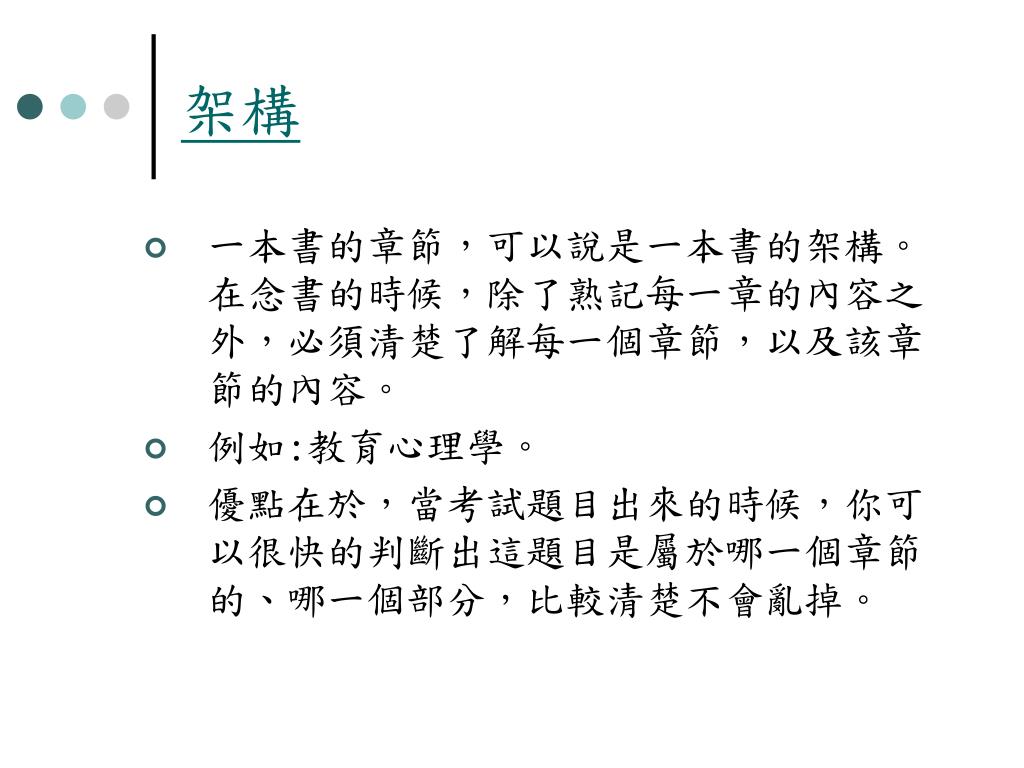 架構

一本書的章節，可以說是一本書的架構。在念書的時候，除了熟記每一章的內容之外，必須清楚了解每一個章節，以及該章節的內容。

例如:教育心理學。

優點在於，當考試題目出來的時候，你可以很快的判斷出這題目是屬於哪一個章節的、哪一個部分，比較清楚不會亂掉。